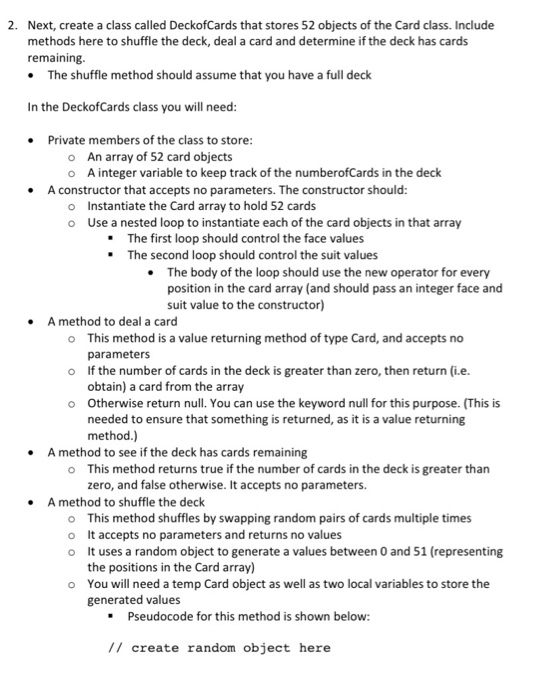 2. Next, create a class called DeckofCards that stores 52 objects of the Card class. Include methods here to shuffle the deck, deal a card and determine if the deck has cards remaining.
• The shuffle method should assume that you have a full deck

In the DeckofCards class you will need:

• Private members of the class to store:
  o An array of 52 card objects
  o A integer variable to keep track of the numberofCards in the deck
• A constructor that accepts no parameters. The constructor should:
  o Instantiate the Card array to hold 52 cards
  o Use a nested loop to instantiate each of the card objects in that array
    ▪ The first loop should control the face values
    ▪ The second loop should control the suit values
      • The body of the loop should use the new operator for every position in the card array (and should pass an integer face and suit value to the constructor)
• A method to deal a card
  o This method is a value returning method of type Card, and accepts no parameters
  o If the number of cards in the deck is greater than zero, then return (i.e. obtain) a card from the array
  o Otherwise return null. You can use the keyword null for this purpose. (This is needed to ensure that something is returned, as it is a value returning method.)
• A method to see if the deck has cards remaining
  o This method returns true if the number of cards in the deck is greater than zero, and false otherwise. It accepts no parameters.
• A method to shuffle the deck
  o This method shuffles by swapping random pairs of cards multiple times
  o It accepts no parameters and returns no values
  o It uses a random object to generate a values between 0 and 51 (representing the positions in the Card array)
  o You will need a temp Card object as well as two local variables to store the generated values
    ▪ Pseudocode for this method is shown below:

// create random object here